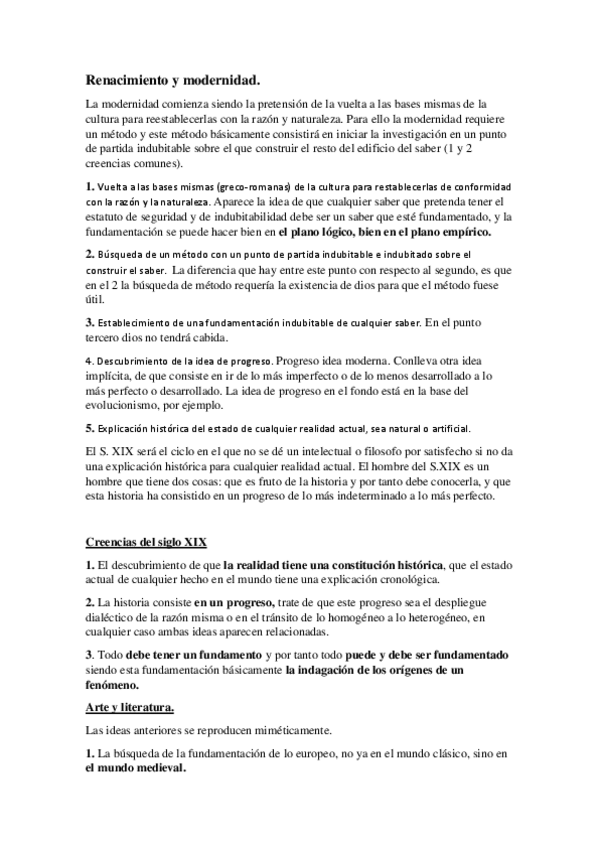 Renacimiento y modernidad.

La modernidad comienza siendo la pretensión de la vuelta a las bases mismas de la cultura para reestablecerlas con la razón y naturaleza. Para ello la modernidad requiere un método y este método básicamente consistirá en iniciar la investigación en un punto de partida indubitable sobre el que construir el resto del edificio del saber (1 y 2 creencias comunes).

1. Vuelta a las bases mismas (greco-romanas) de la cultura para restablecerlas de conformidad con la razón y la naturaleza. Aparece la idea de que cualquier saber que pretenda tener el estatuto de seguridad y de indubitabilidad debe ser un saber que esté fundamentado, y la fundamentación se puede hacer bien en el plano lógico, bien en el plano empírico.

2. Búsqueda de un método con un punto de partida indubitable e indubitado sobre el construir el saber. La diferencia que hay entre este punto con respecto al segundo, es que en el 2 la búsqueda de método requería la existencia de dios para que el método fuese útil.

3. Establecimiento de una fundamentación indubitable de cualquier saber. En el punto tercero dios no tendrá cabida.

4. Descubrimiento de la idea de progreso. Progreso idea moderna. Conlleva otra idea implícita, de que consiste en ir de lo más imperfecto o de lo menos desarrollado a lo más perfecto o desarrollado. La idea de progreso en el fondo está en la base del evolucionismo, por ejemplo.

5. Explicación histórica del estado de cualquier realidad actual, sea natural o artificial.

El S. XIX será el ciclo en el que no se dé un intelectual o filosofo por satisfecho si no da una explicación histórica para cualquier realidad actual. El hombre del S.XIX es un hombre que tiene dos cosas: que es fruto de la historia y por tanto debe conocerla, y que esta historia ha consistido en un progreso de lo más indeterminado a lo más perfecto.

Creencias del siglo XIX

1. El descubrimiento de que la realidad tiene una constitución histórica, que el estado actual de cualquier hecho en el mundo tiene una explicación cronológica.

2. La historia consiste en un progreso, trate de que este progreso sea el despliegue dialéctico de la razón misma o en el tránsito de lo homogéneo a lo heterogéneo, en cualquier caso ambas ideas aparecen relacionadas.

3. Todo debe tener un fundamento y por tanto todo puede y debe ser fundamentado siendo esta fundamentación básicamente la indagación de los orígenes de un fenómeno.

Arte y literatura.

Las ideas anteriores se reproducen miméticamente.

1. La búsqueda de la fundamentación de lo europeo, no ya en el mundo clásico, sino en el mundo medieval.